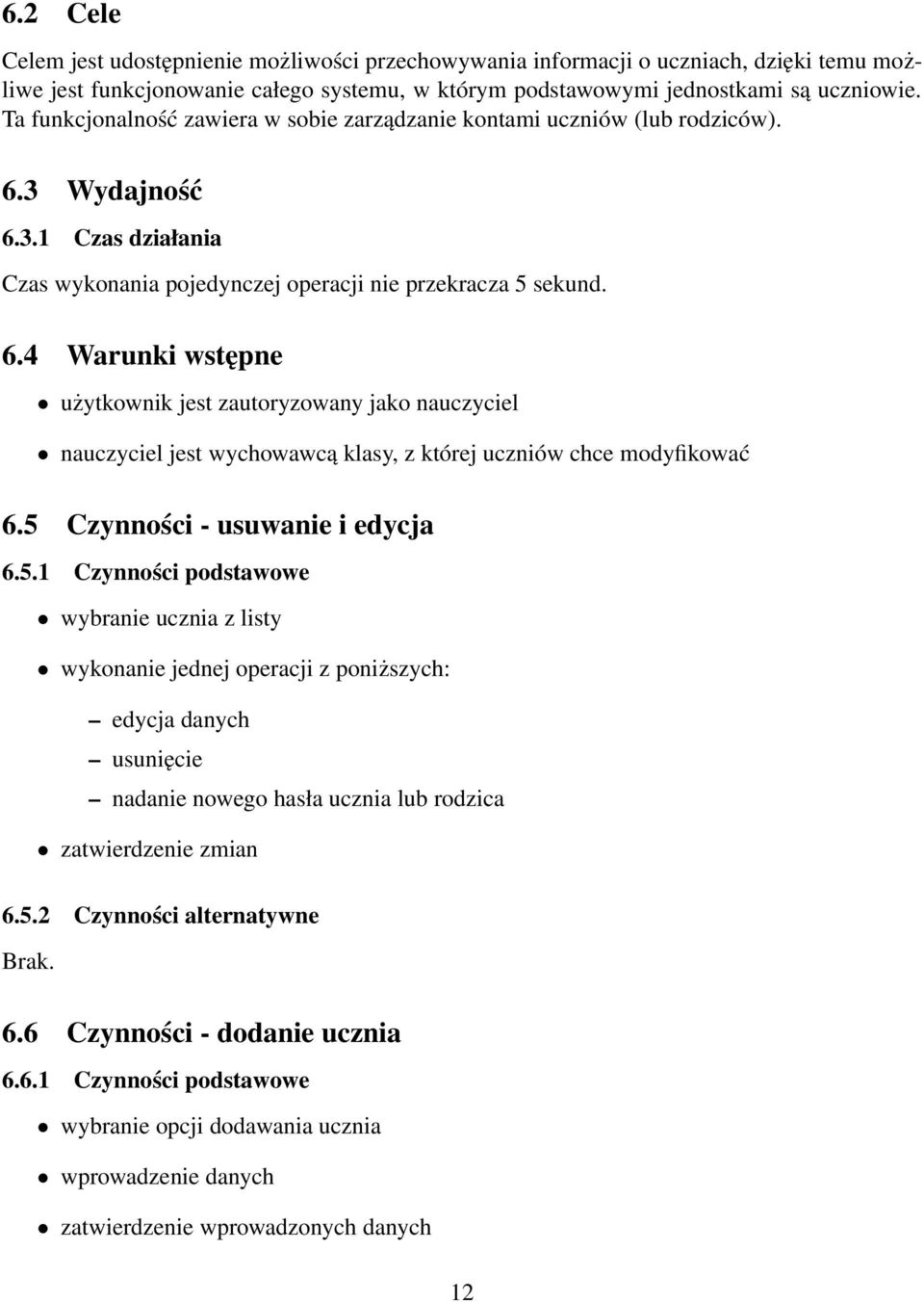 6.2 Cele

Celem jest udostępnienie możliwości przechowywania informacji o uczniach, dzięki temu możliwe jest funkcjonowanie całego systemu, w którym podstawowymi jednostkami są uczniowie. Ta funkcjonalność zawiera w sobie zarządzanie kontami uczniów (lub rodziców).

6.3 Wydajność

6.3.1 Czas działania

Czas wykonania pojedynczej operacji nie przekracza 5 sekund.

6.4 Warunki wstępne

• użytkownik jest zautoryzowany jako nauczyciel

• nauczyciel jest wychowawcą klasy, z której uczniów chce modyfikować

6.5 Czynności - usuwanie i edycja

6.5.1 Czynności podstawowe

• wybranie ucznia z listy

• wykonanie jednej operacji z poniższych:

– edycja danych

– usunięcie

– nadanie nowego hasła ucznia lub rodzica

• zatwierdzenie zmian

6.5.2 Czynności alternatywne

Brak.

6.6 Czynności - dodanie ucznia

6.6.1 Czynności podstawowe

• wybranie opcji dodawania ucznia

• wprowadzenie danych

• zatwierdzenie wprowadzonych danych

12